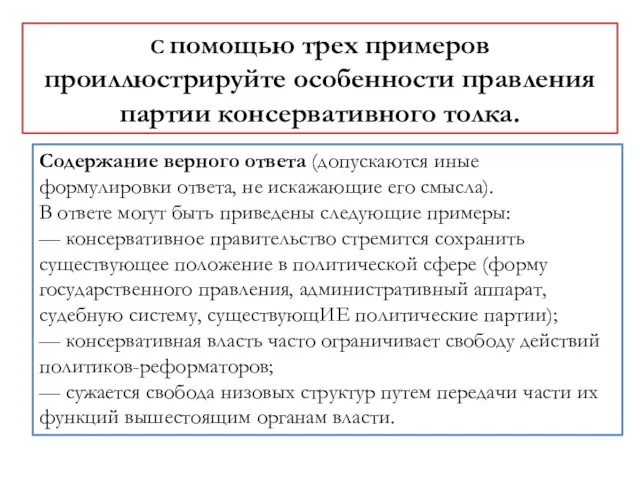 С помощью трех примеров проиллюстрируйте особенности правления партии консервативного толка.

Содержание верного ответа (допускаются иные формулировки ответа, не искажающие его смысла).
В ответе могут быть приведены следующие примеры:
— консервативное правительство стремится сохранить существующее положение в политической сфере (форму государственного правления, административный аппарат, судебную систему, существующИЕ политические партии);
— консервативная власть часто ограничивает свободу действий политиков-реформаторов;
— сужается свобода низовых структур путем передачи части их функций вышестоящим органам власти.